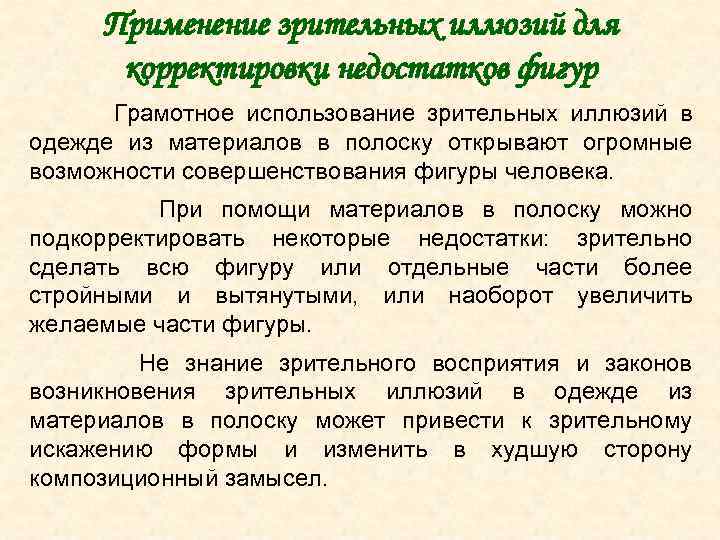 Применение зрительных иллюзий для корректировки недостатков фигур

Грамотное использование зрительных иллюзий в одежде из материалов в полоску открывают огромные возможности совершенствования фигуры человека.

При помощи материалов в полоску можно подкорректировать некоторые недостатки: зрительно сделать всю фигуру или отдельные части более стройными и вытянутыми, или наоборот увеличить желаемые части фигуры.

Не знание зрительного восприятия и законов возникновения зрительных иллюзий в одежде из материалов в полоску может привести к зрительному искажению формы и изменить в худшую сторону композиционный замысел.